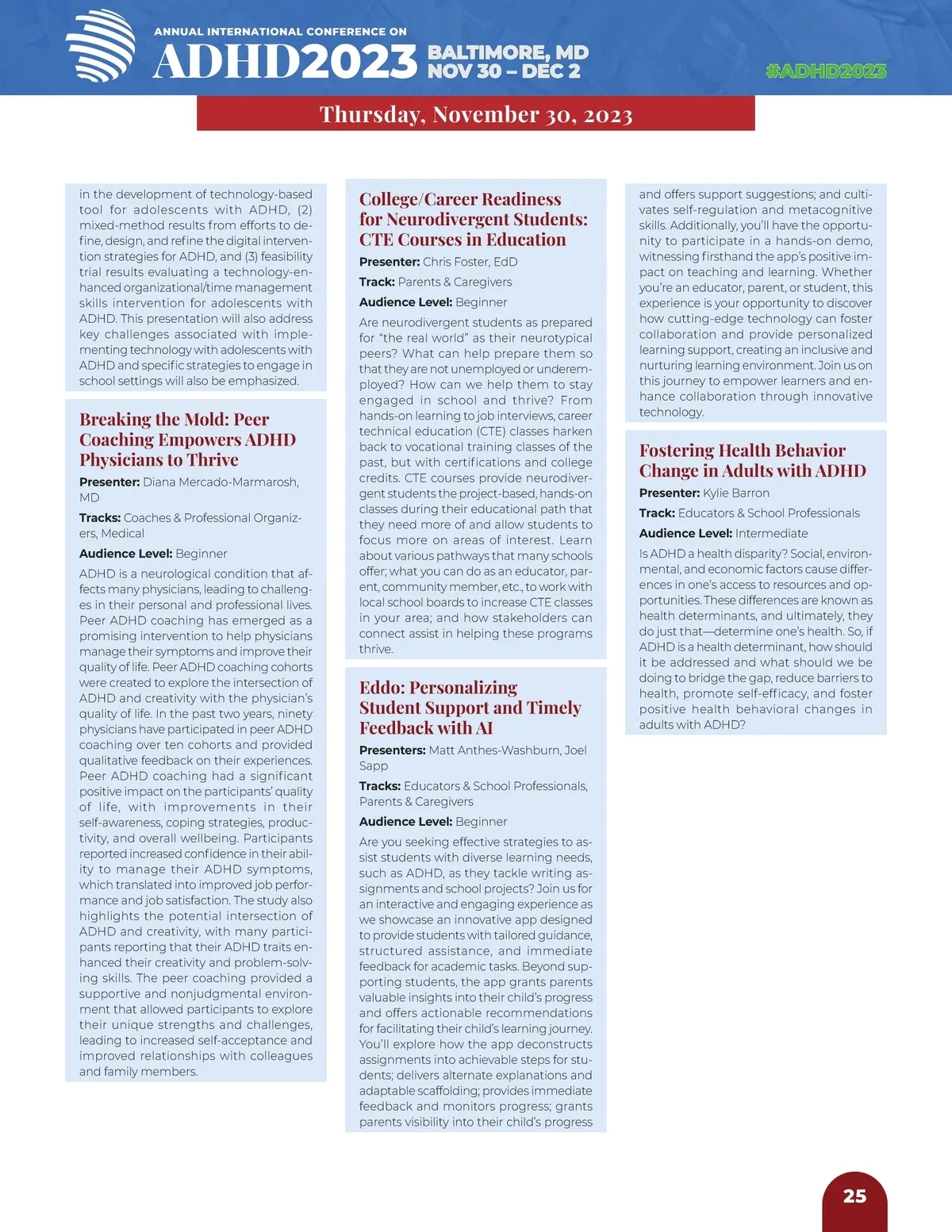 ANNUAL INTERNATIONAL CONFERENCE ON
ADHD2023 BALTIMORE, MD NOV 30 – DEC 2
#ADHD2023

Thursday, November 30, 2023

in the development of technology-based tool for adolescents with ADHD, (2) mixed-method results from efforts to define, design, and refine the digital intervention strategies for ADHD, and (3) feasibility trial results evaluating a technology-enhanced organizational/time management skills intervention for adolescents with ADHD. This presentation will also address key challenges associated with implementing technology with adolescents with ADHD and specific strategies to engage in school settings will also be emphasized.

Breaking the Mold: Peer Coaching Empowers ADHD Physicians to Thrive

Presenter: Diana Mercado-Marmarosh, MD

Tracks: Coaches & Professional Organizers, Medical

Audience Level: Beginner

ADHD is a neurological condition that affects many physicians, leading to challenges in their personal and professional lives. Peer ADHD coaching has emerged as a promising intervention to help physicians manage their symptoms and improve their quality of life. Peer ADHD coaching cohorts were created to explore the intersection of ADHD and creativity with the physician's quality of life. In the past two years, ninety physicians have participated in peer ADHD coaching over ten cohorts and provided qualitative feedback on their experiences. Peer ADHD coaching had a significant positive impact on the participants' quality of life, with improvements in their self-awareness, coping strategies, productivity, and overall wellbeing. Participants reported increased confidence in their ability to manage their ADHD symptoms, which translated into improved job performance and job satisfaction. The study also highlights the potential intersection of ADHD and creativity, with many participants reporting that their ADHD traits enhanced their creativity and problem-solving skills. The peer coaching provided a supportive and nonjudgmental environment that allowed participants to explore their unique strengths and challenges, leading to increased self-acceptance and improved relationships with colleagues and family members.

College/Career Readiness for Neurodivergent Students: CTE Courses in Education

Presenter: Chris Foster, EdD

Track: Parents & Caregivers

Audience Level: Beginner

Are neurodivergent students as prepared for "the real world" as their neurotypical peers? What can help prepare them so that they are not unemployed or underemployed? How can we help them to stay engaged in school and thrive? From hands-on learning to job interviews, career technical education (CTE) classes harken back to vocational training classes of the past, but with certifications and college credits. CTE courses provide neurodivergent students the project-based, hands-on classes during their educational path that they need more of and allow students to focus more on areas of interest. Learn about various pathways that many schools offer; what you can do as an educator, parent, community member, etc., to work with local school boards to increase CTE classes in your area; and how stakeholders can connect assist in helping these programs thrive.

Eddo: Personalizing Student Support and Timely Feedback with AI

Presenters: Matt Anthes-Washburn, Joel Sapp

Tracks: Educators & School Professionals, Parents & Caregivers

Audience Level: Beginner

Are you seeking effective strategies to assist students with diverse learning needs, such as ADHD, as they tackle writing assignments and school projects? Join us for an interactive and engaging experience as we showcase an innovative app designed to provide students with tailored guidance, structured assistance, and immediate feedback for academic tasks. Beyond supporting students, the app grants parents valuable insights into their child's progress and offers actionable recommendations for facilitating their child's learning journey. You'll explore how the app deconstructs assignments into achievable steps for students; delivers alternate explanations and adaptable scaffolding; provides immediate feedback and monitors progress; grants parents visibility into their child's progress

and offers support suggestions; and cultivates self-regulation and metacognitive skills. Additionally, you'll have the opportunity to participate in a hands-on demo, witnessing firsthand the app's positive impact on teaching and learning. Whether you're an educator, parent, or student, this experience is your opportunity to discover how cutting-edge technology can foster collaboration and provide personalized learning support, creating an inclusive and nurturing learning environment. Join us on this journey to empower learners and enhance collaboration through innovative technology.

Fostering Health Behavior Change in Adults with ADHD

Presenter: Kylie Barron

Track: Educators & School Professionals

Audience Level: Intermediate

Is ADHD a health disparity? Social, environmental, and economic factors cause differences in one's access to resources and opportunities. These differences are known as health determinants, and ultimately, they do just that—determine one's health. So, if ADHD is a health determinant, how should it be addressed and what should we be doing to bridge the gap, reduce barriers to health, promote self-efficacy, and foster positive health behavioral changes in adults with ADHD?

25